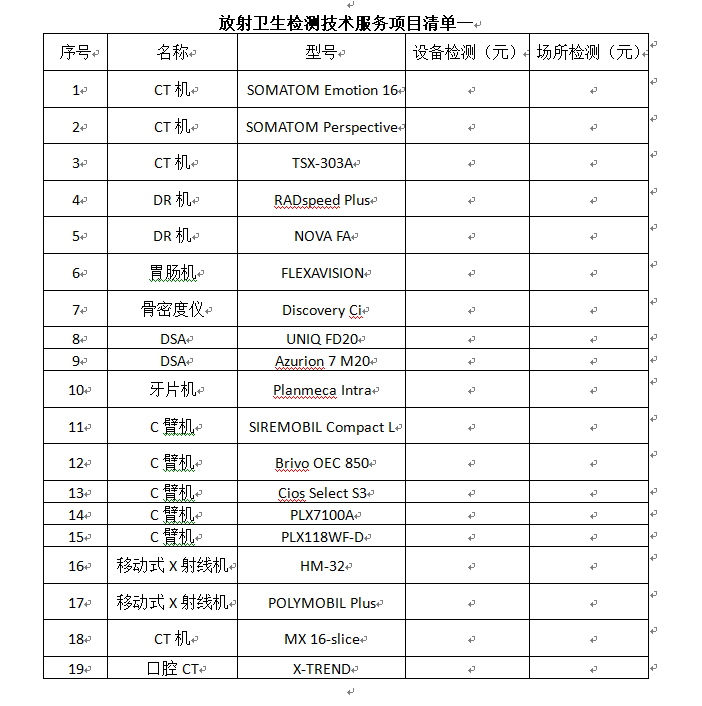 放射卫生检测技术服务项目清单一

| 序号 | 名称 | 型号 | 设备检测（元） | 场所检测（元） |
|---|---|---|---|---|
| 1 | CT 机 | SOMATOM Emotion 16 | | |
| 2 | CT 机 | SOMATOM Perspective | | |
| 3 | CT 机 | TSX-303A | | |
| 4 | DR 机 | RADspeed Plus | | |
| 5 | DR 机 | NOVA FA | | |
| 6 | 胃肠机 | FLEXAVISION | | |
| 7 | 骨密度仪 | Discovery Ci | | |
| 8 | DSA | UNIQ FD20 | | |
| 9 | DSA | Azurion 7 M20 | | |
| 10 | 牙片机 | Planmeca Intra | | |
| 11 | C 臂机 | SIREMOBIL Compact L | | |
| 12 | C 臂机 | Brivo OEC 850 | | |
| 13 | C 臂机 | Cios Select S3 | | |
| 14 | C 臂机 | PLX7100A | | |
| 15 | C 臂机 | PLX118WF-D | | |
| 16 | 移动式 X 射线机 | HM-32 | | |
| 17 | 移动式 X 射线机 | POLYMOBIL Plus | | |
| 18 | CT 机 | MX 16-slice | | |
| 19 | 口腔 CT | X-TREND | | |